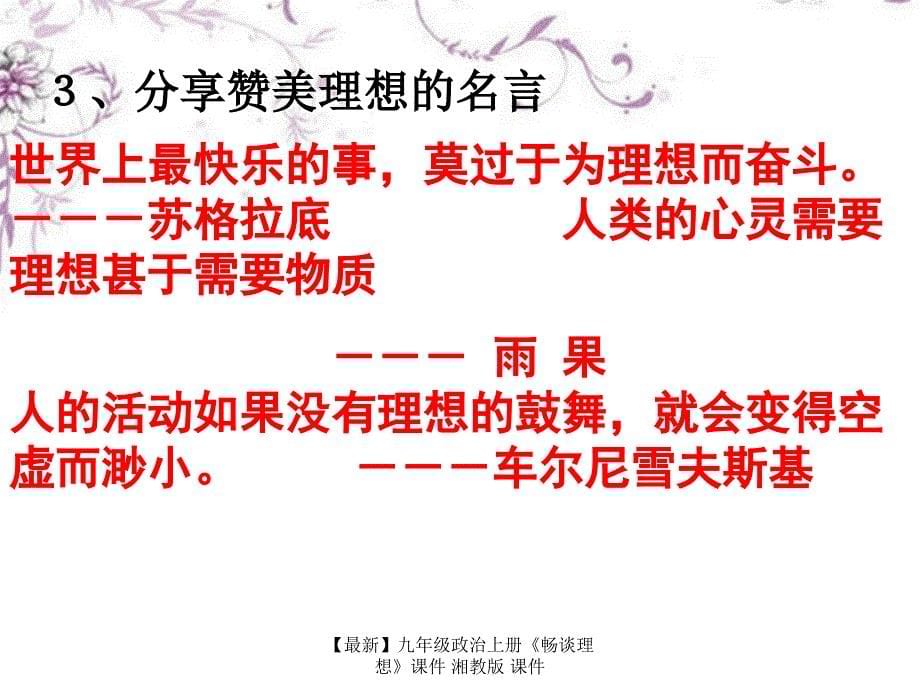 3、分享赞美理想的名言

世界上最快乐的事，莫过于为理想而奋斗。———苏格拉底 人类的心灵需要理想甚于需要物质

——— 雨 果

人的活动如果没有理想的鼓舞，就会变得空虚而渺小。 ———车尔尼雪夫斯基

【最新】九年级政治上册《畅谈理想》课件 湘教版 课件